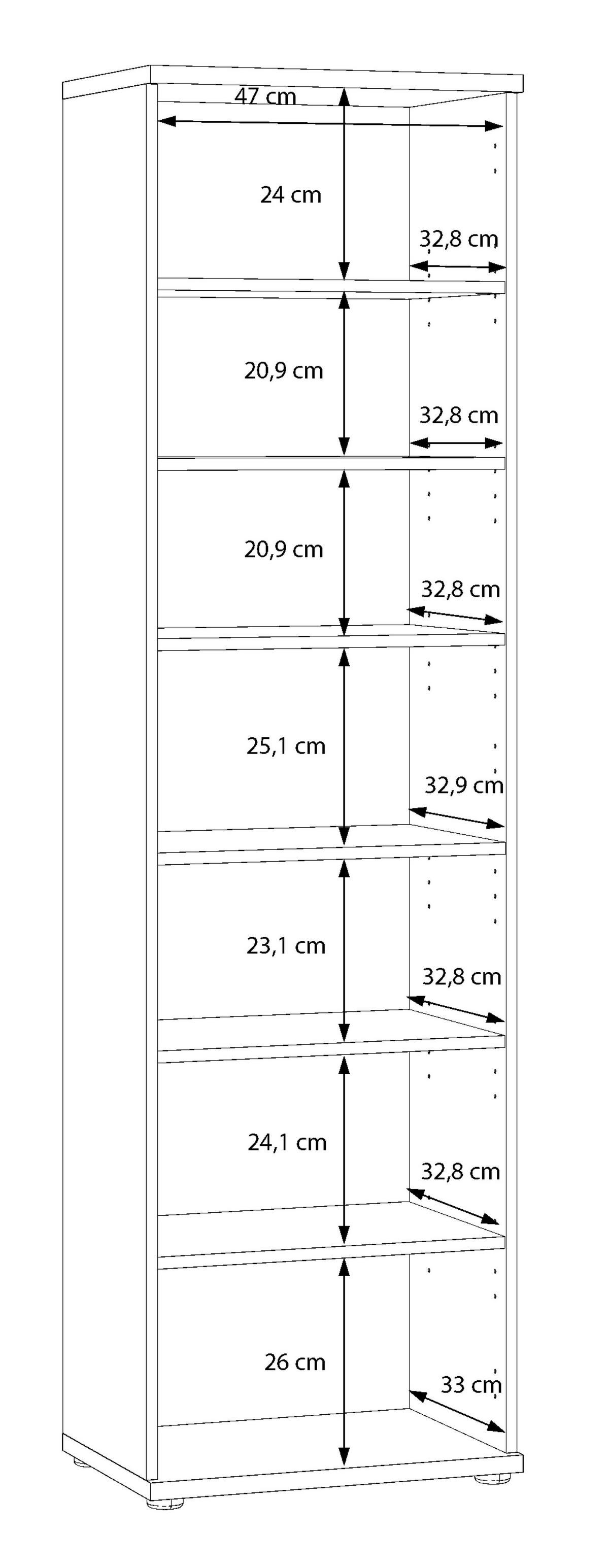 47 cm
24 cm
32,8 cm
20,9 cm
32,8 cm
20,9 cm
32,8 cm
25,1 cm
32,9 cm
23,1 cm
32,8 cm
24,1 cm
32,8 cm
26 cm
33 cm